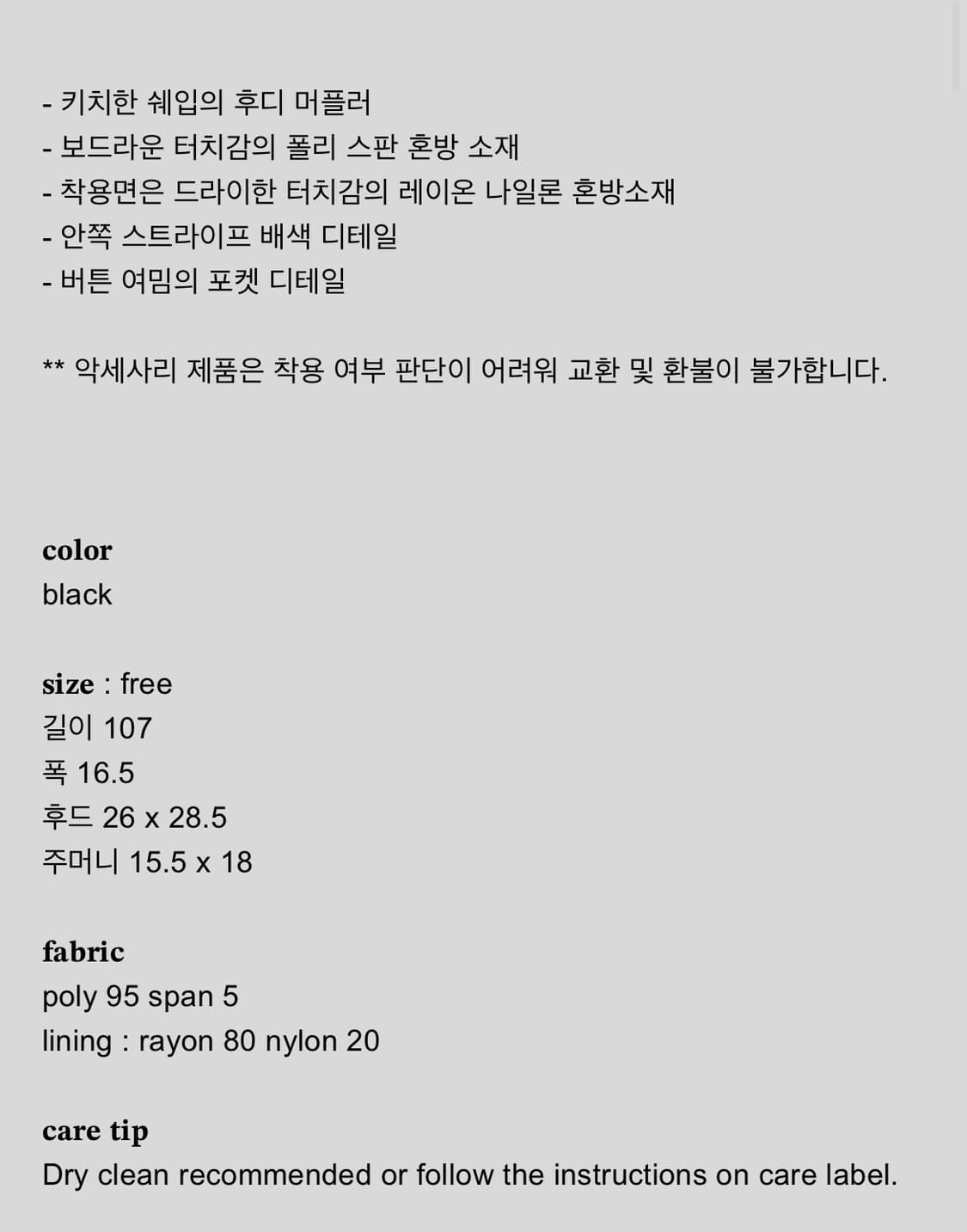 - 키치한 쉐입의 후디 머플러
- 보드라운 터치감의 폴리 스판 혼방 소재
- 착용면은 드라이한 터치감의 레이온 나일론 혼방소재
- 안쪽 스트라이프 배색 디테일
- 버튼 여밈의 포켓 디테일

** 악세사리 제품은 착용 여부 판단이 어려워 교환 및 환불이 불가합니다.

color
black

size : free
길이 107
폭 16.5
후드 26 x 28.5
주머니 15.5 x 18

fabric
poly 95 span 5
lining : rayon 80 nylon 20

care tip
Dry clean recommended or follow the instructions on care label.